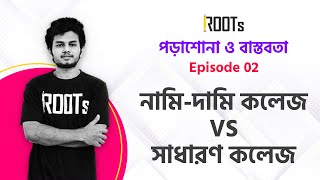 ROOTs

ROOTs

পড়াশোনা ও বাস্তবতা

Episode 02

নামি-দামি কলেজ
VS
সাধারণ কলেজ